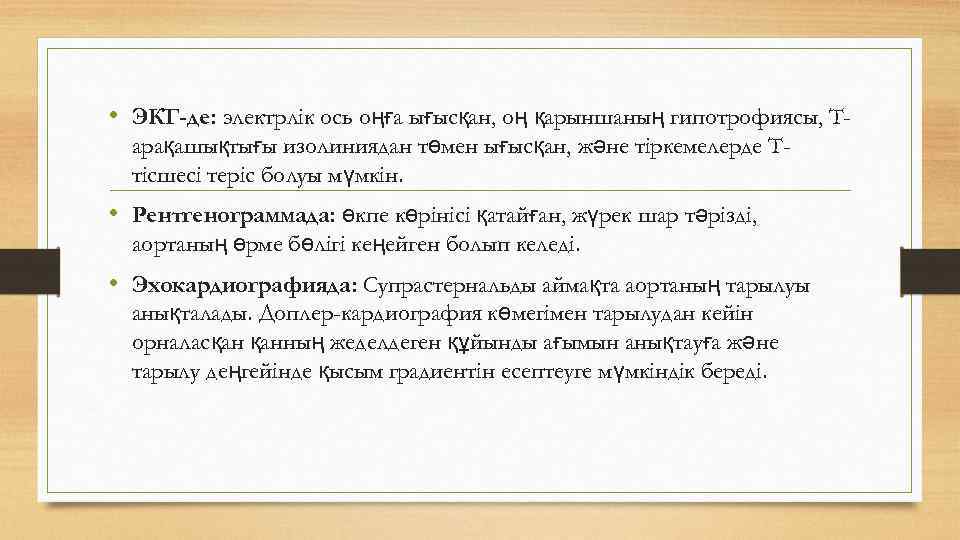 • ЭКГ-де: электрлік ось оңға ығысқан, оң қарыншаның гипотрофиясы, Т-арақашықтығы изолиниядан төмен ығысқан, және тіркемелерде Т-тісшесі теріс болуы мүмкін.

• Рентгенограммада: өкпе көрінісі қатайған, жүрек шар тәрізді, аортаның өрме бөлігі кеңейген болып келеді.

• Эхокардиографияда: Супрастернальды аймақта аортаның тарылуы анықталады. Доплер-кардиография көмегімен тарылудан кейін орналасқан қанның жеделдеген құйынды ағымын анықтауға және тарылу деңгейінде қысым градиентін есептеуге мүмкіндік береді.